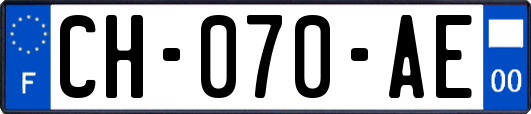 F
CH-070-AE
00